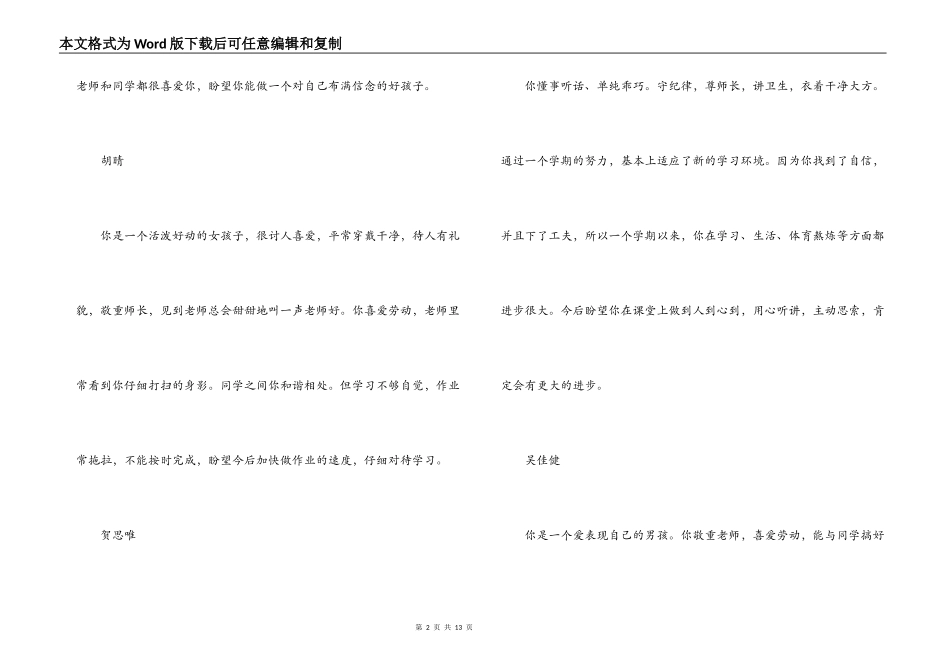 本文格式为Word版下载后可任意编辑和复制

老师和同学都很喜爱你，盼望你能做一个对自己布满信念的好孩子。

胡晴

你是一个活泼好动的女孩子，很讨人喜爱，平常穿戴干净，待人有礼貌，敬重师长，见到老师总会甜甜地叫一声老师好。你喜爱劳动，老师里常看到你仔细打扫的身影。同学之间你和谐相处。但学习不够自觉，作业常拖拉，不能按时完成，盼望今后加快做作业的速度，仔细对待学习。

贺思唯

你懂事听话、单纯乖巧。守纪律，尊师长，讲卫生，衣着干净大方。通过一个学期的努力，基本上适应了新的学习环境。因为你找到了自信，并且下了工夫，所以一个学期以来，你在学习、生活、体育熬炼等方面都进步很大。今后盼望你在课堂上做到人到心到，用心听讲，主动思索，肯定会有更大的进步。

吴佳健

你是一个爱表现自己的男孩。你敬重老师，喜爱劳动，能与同学搞好

第 2 页 共 13 页